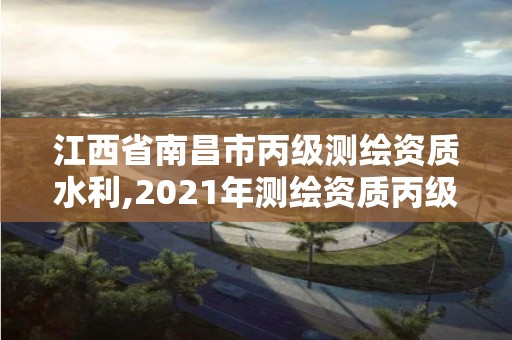 江西省南昌市丙级测绘资质水利,2021年测绘资质丙级